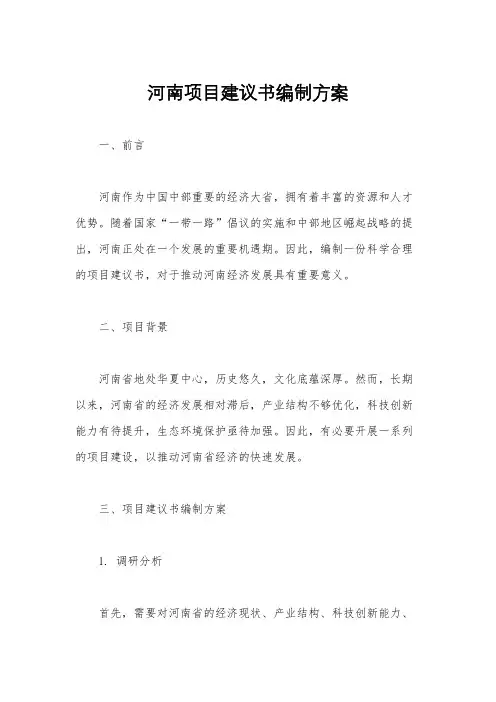 河南项目建议书编制方案

一、前言

河南作为中国中部重要的经济大省，拥有着丰富的资源和人才优势。随着国家“一带一路”倡议的实施和中部地区崛起战略的提出，河南正处在一个发展的重要机遇期。因此，编制一份科学合理的项目建议书，对于推动河南经济发展具有重要意义。

二、项目背景

河南省地处华夏中心，历史悠久，文化底蕴深厚。然而，长期以来，河南省的经济发展相对滞后，产业结构不够优化，科技创新能力有待提升，生态环境保护亟待加强。因此，有必要开展一系列的项目建设，以推动河南省经济的快速发展。

三、项目建议书编制方案

1. 调研分析

首先，需要对河南省的经济现状、产业结构、科技创新能力、